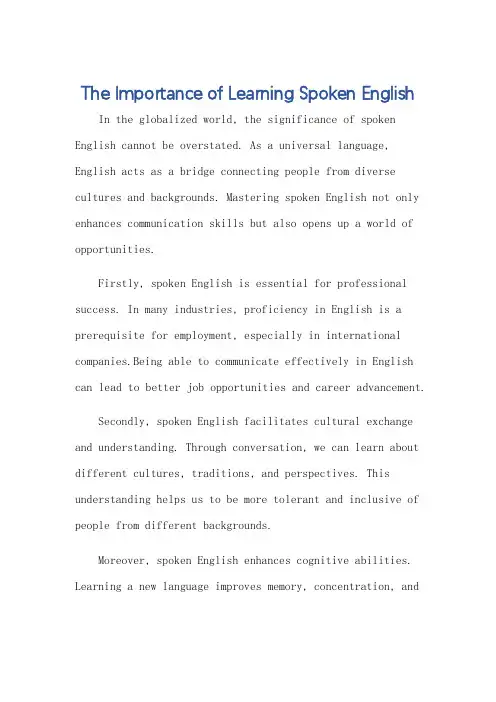 The Importance of Learning Spoken English

In the globalized world, the significance of spoken English cannot be overstated. As a universal language, English acts as a bridge connecting people from diverse cultures and backgrounds. Mastering spoken English not only enhances communication skills but also opens up a world of opportunities.

Firstly, spoken English is essential for professional success. In many industries, proficiency in English is a prerequisite for employment, especially in international companies.Being able to communicate effectively in English can lead to better job opportunities and career advancement.

Secondly, spoken English facilitates cultural exchange and understanding. Through conversation, we can learn about different cultures, traditions, and perspectives. This understanding helps us to be more tolerant and inclusive of people from different backgrounds.

Moreover, spoken English enhances cognitive abilities. Learning a new language improves memory, concentration, and